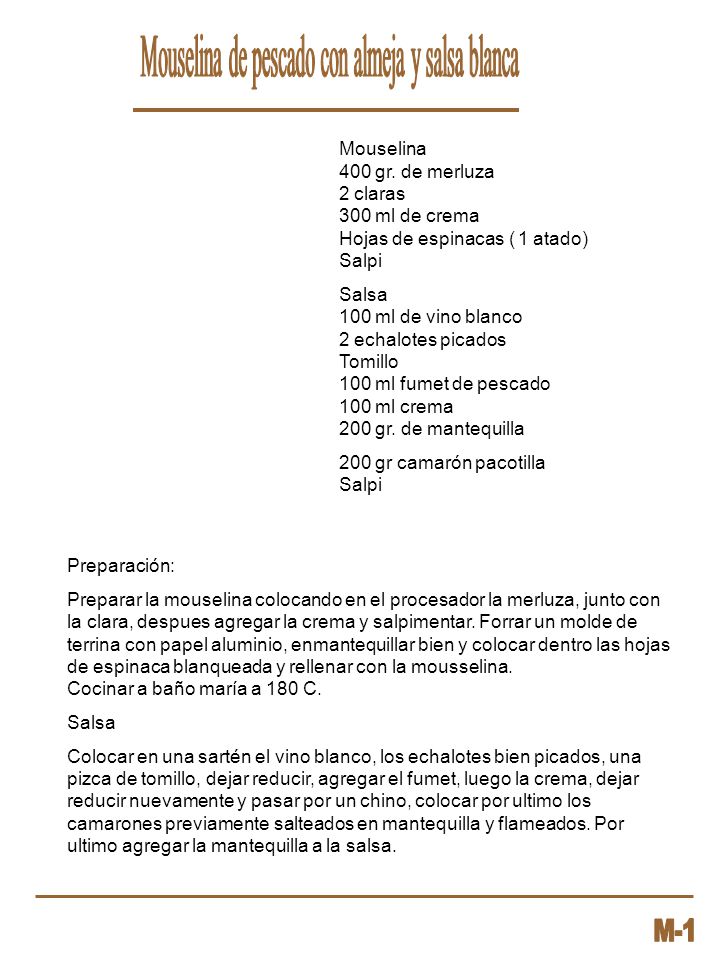 Mouselina de pescado con almeja y salsa blanca

Mouselina
400 gr. de merluza
2 claras
300 ml de crema
Hojas de espinacas ( 1 atado)
Salpi

Salsa
100 ml de vino blanco
2 echalotes picados
Tomillo
100 ml fumet de pescado
100 ml crema
200 gr. de mantequilla

200 gr camarón pacotilla
Salpi

Preparación:

Preparar la mouselina colocando en el procesador la merluza, junto con la clara, despues agregar la crema y salpimentar. Forrar un molde de terrina con papel aluminio, enmantequillar bien y colocar dentro las hojas de espinaca blanqueada y rellenar con la mousselina.
Cocinar a baño maría a 180 C.

Salsa

Colocar en una sartén el vino blanco, los echalotes bien picados, una pizca de tomillo, dejar reducir, agregar el fumet, luego la crema, dejar reducir nuevamente y pasar por un chino, colocar por ultimo los camarones previamente salteados en mantequilla y flameados. Por ultimo agregar la mantequilla a la salsa.

M-1